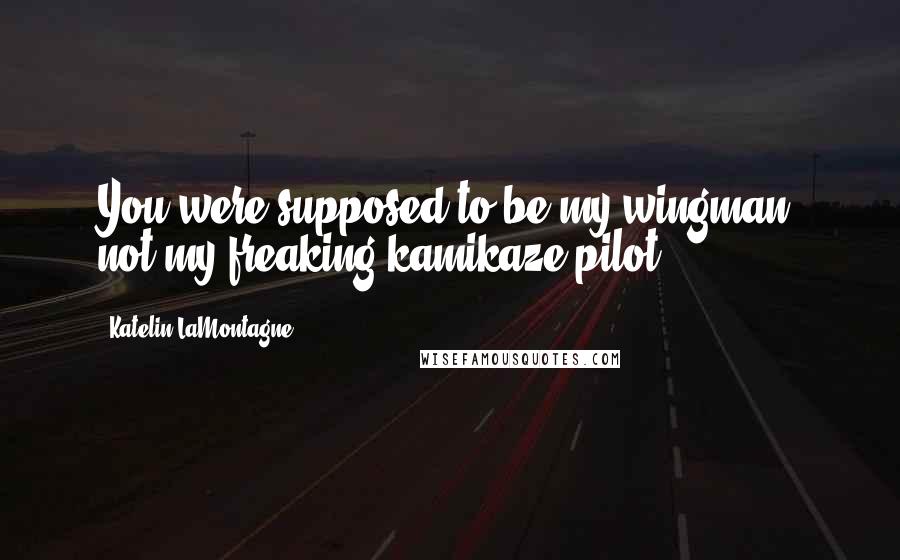 You were supposed to be my wingman, not my freaking kamikaze pilot.

Katelin LaMontagne

WISEFAMOUSQUOTES.COM